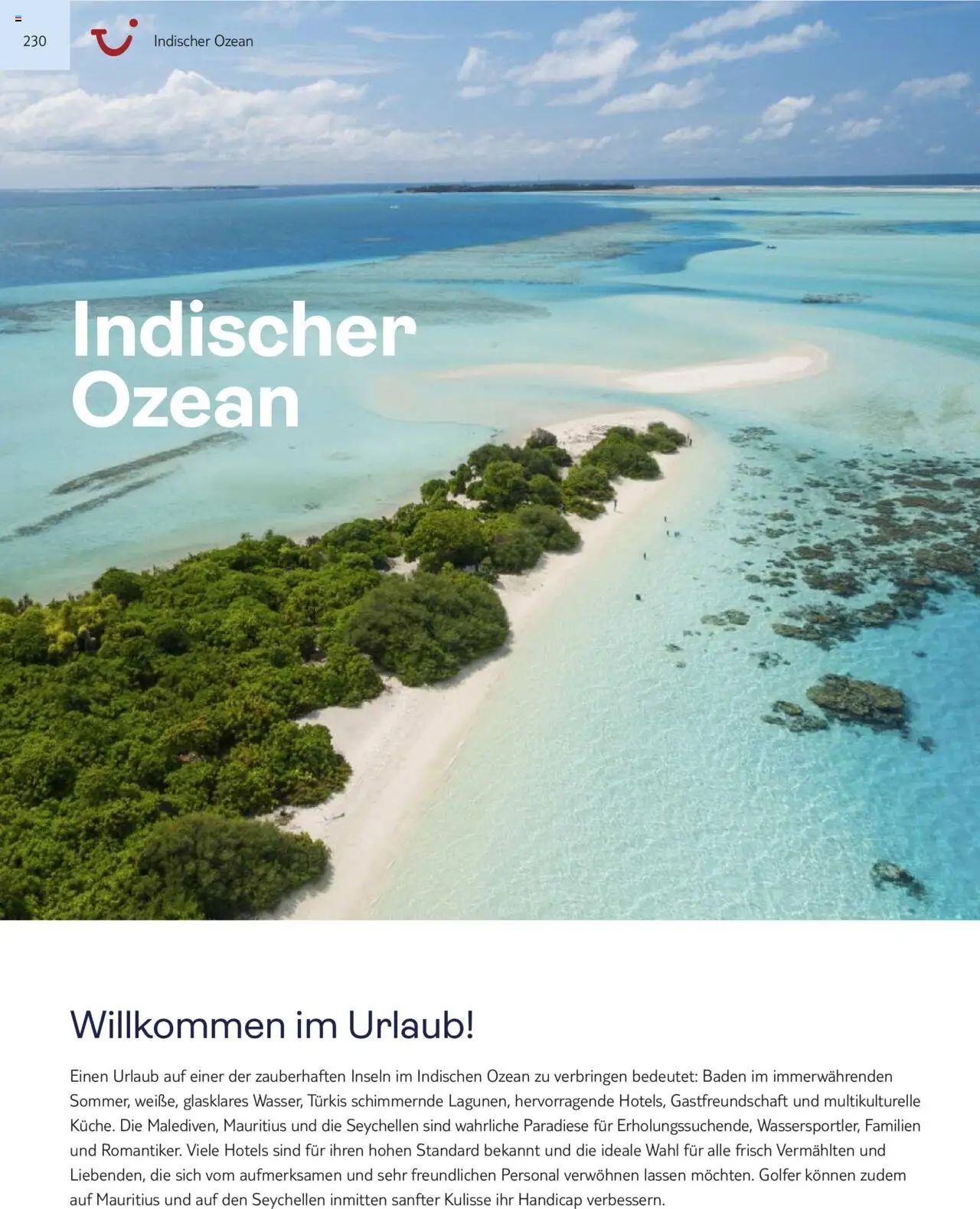 230

Indischer Ozean

Indischer Ozean

Willkommen im Urlaub!

Einen Urlaub auf einer der zauberhaften Inseln im Indischen Ozean zu verbringen bedeutet: Baden im immerwährenden Sommer, weiße, glasklares Wasser, Türkis schimmernde Lagunen, hervorragende Hotels, Gastfreundschaft und multikulturelle Küche. Die Malediven, Mauritius und die Seychellen sind wahrliche Paradiese für Erholungssuchende, Wassersportler, Familien und Romantiker. Viele Hotels sind für ihren hohen Standard bekannt und die ideale Wahl für alle frisch Vermählten und Liebenden, die sich vom aufmerksamen und sehr freundlichen Personal verwöhnen lassen möchten. Golfer können zudem auf Mauritius und auf den Seychellen inmitten sanfter Kulisse ihr Handicap verbessern.